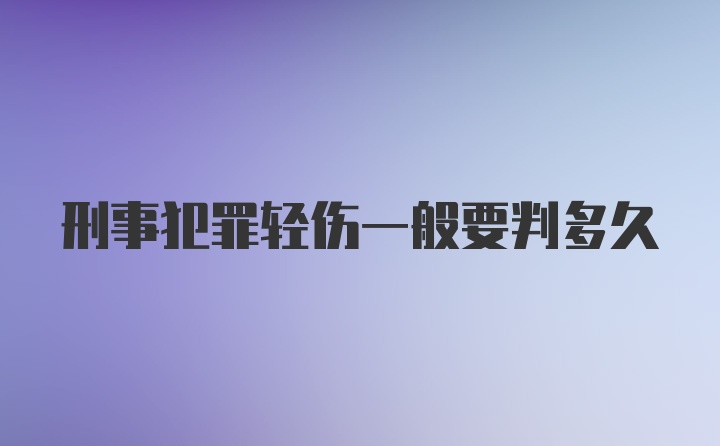 刑事犯罪轻伤一般要判多久